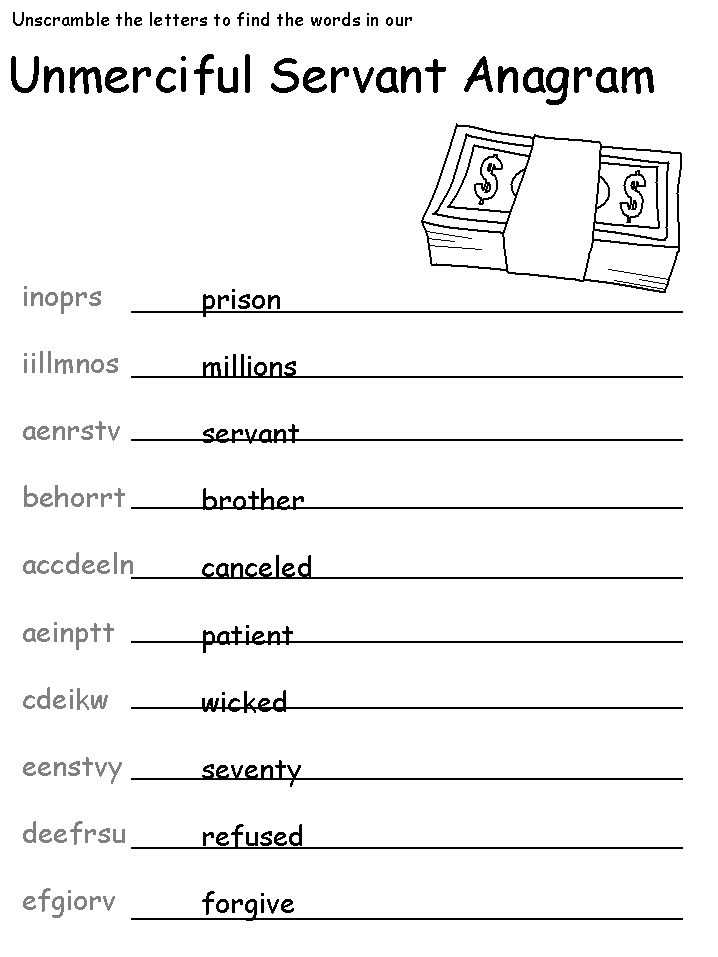 Unscramble the letters to find the words in our

Unmerciful Servant Anagram

$ $

inoprs prison

iillmnos millions

aenrstv servant

behorrt brother

accdeeln canceled

aeinptt patient

cdeikw wicked

eenstvy seventy

deefrsu refused

efgiorv forgive